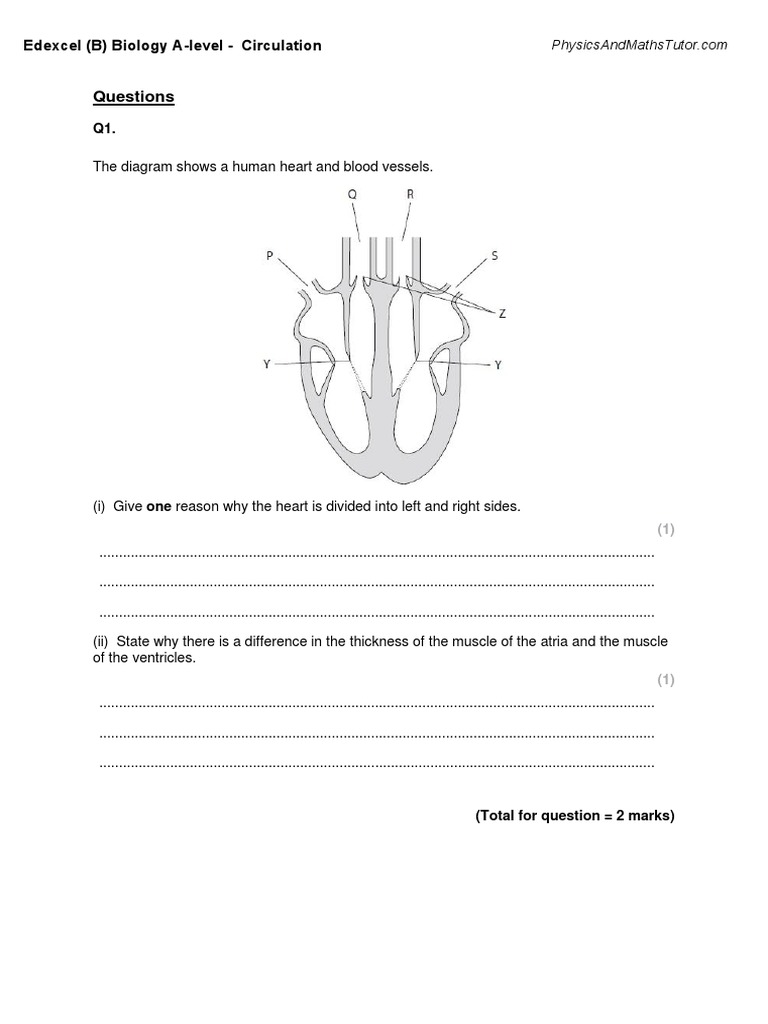 Edexcel (B) Biology A-level - Circulation

PhysicsAndMathsTutor.com

Questions

Q1.

The diagram shows a human heart and blood vessels.

Q R P S Z Y Y

(i) Give one reason why the heart is divided into left and right sides.

(1)

.............................................................................................................................................

.............................................................................................................................................

.............................................................................................................................................

(ii) State why there is a difference in the thickness of the muscle of the atria and the muscle of the ventricles.

(1)

.............................................................................................................................................

.............................................................................................................................................

.............................................................................................................................................

(Total for question = 2 marks)